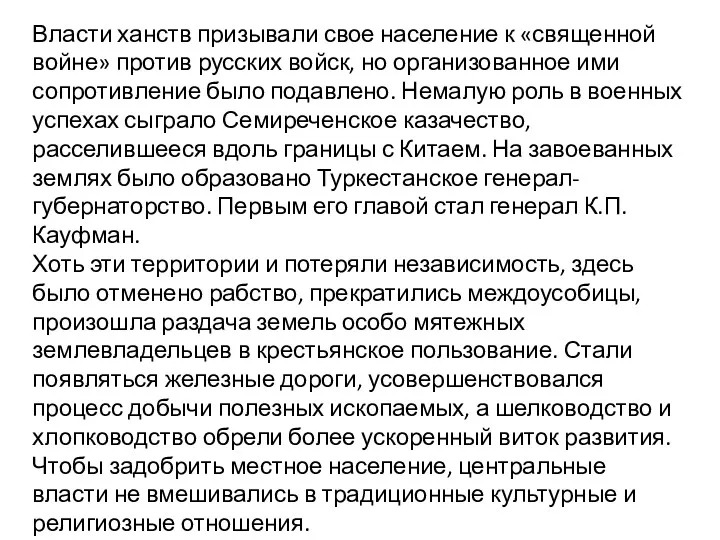 Власти ханств призывали свое население к «священной войне» против русских войск, но организованное ими сопротивление было подавлено. Немалую роль в военных успехах сыграло Семиреченское казачество, расселившееся вдоль границы с Китаем. На завоеванных землях было образовано Туркестанское генерал-губернаторство. Первым его главой стал генерал К.П. Кауфман.
Хоть эти территории и потеряли независимость, здесь было отменено рабство, прекратились междоусобицы, произошла раздача земель особо мятежных землевладельцев в крестьянское пользование. Стали появляться железные дороги, усовершенствовался процесс добычи полезных ископаемых, а шелководство и хлопководство обрели более ускоренный виток развития. Чтобы задобрить местное население, центральные власти не вмешивались в традиционные культурные и религиозные отношения.